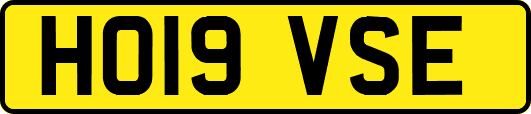 HO19 VSE